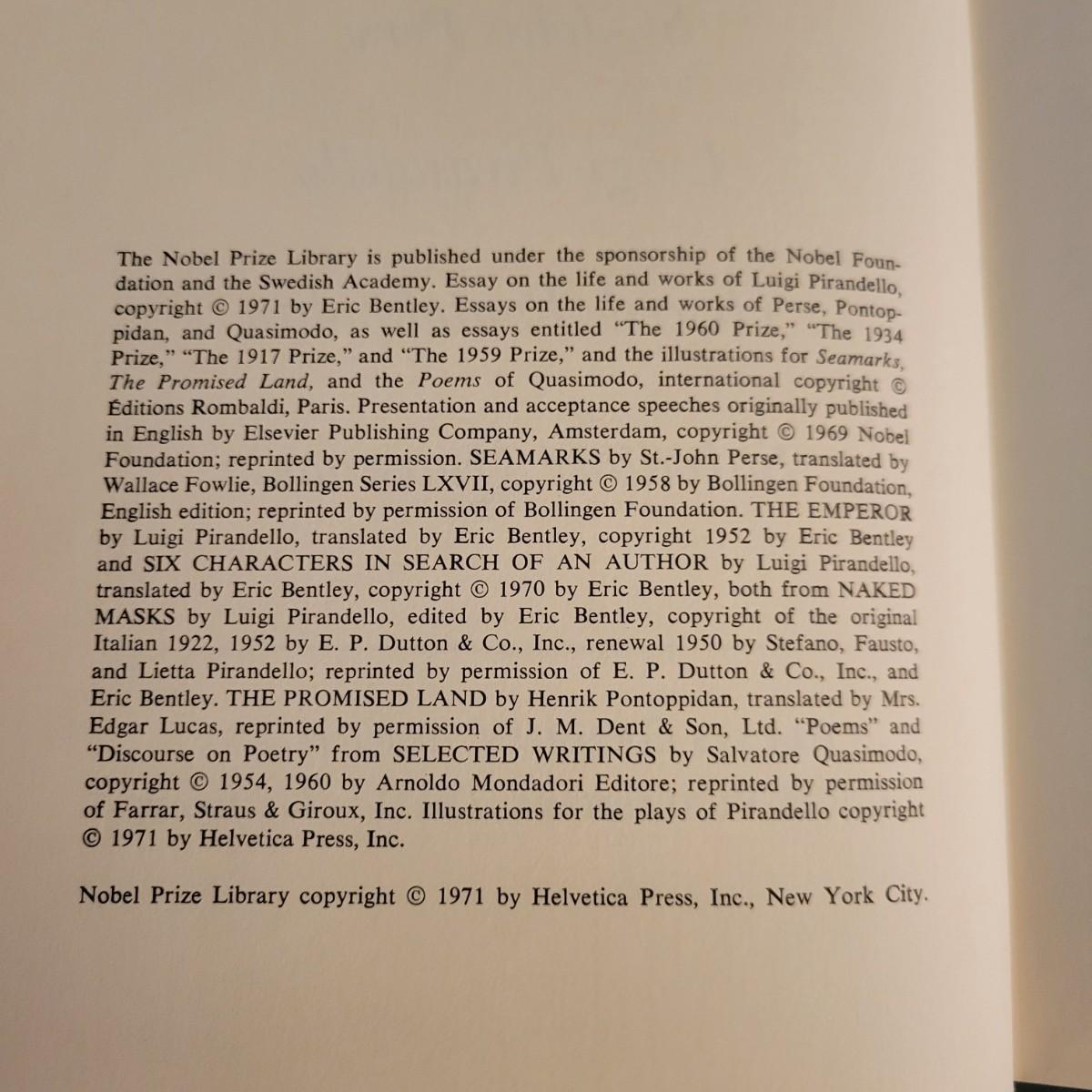 The Nobel Prize Library is published under the sponsorship of the Nobel Foundation and the Swedish Academy. Essay on the life and works of Luigi Pirandello, copyright © 1971 by Eric Bentley. Essays on the life and works of Perse, Pontoppidan, and Quasimodo, as well as essays entitled "The 1960 Prize," "The 1934 Prize," "The 1917 Prize," and "The 1959 Prize," and the illustrations for Seamarks, The Promised Land, and the Poems of Quasimodo, international copyright © Éditions Rombaldi, Paris. Presentation and acceptance speeches originally published in English by Elsevier Publishing Company, Amsterdam, copyright © 1969 Nobel Foundation; reprinted by permission. SEAMARKS by St.-John Perse, translated by Wallace Fowlie, Bollingen Series LXVII, copyright © 1958 by Bollingen Foundation, English edition; reprinted by permission of Bollingen Foundation. THE EMPEROR by Luigi Pirandello, translated by Eric Bentley, copyright 1952 by Eric Bentley and SIX CHARACTERS IN SEARCH OF AN AUTHOR by Luigi Pirandello, translated by Eric Bentley, copyright © 1970 by Eric Bentley, both from NAKED MASKS by Luigi Pirandello, edited by Eric Bentley, copyright of the original Italian 1922, 1952 by E. P. Dutton & Co., Inc., renewal 1950 by Stefano, Fausto, and Lietta Pirandello; reprinted by permission of E. P. Dutton & Co., Inc., and Eric Bentley. THE PROMISED LAND by Henrik Pontoppidan, translated by Mrs. Edgar Lucas, reprinted by permission of J. M. Dent & Son, Ltd. "Poems" and "Discourse on Poetry" from SELECTED WRITINGS by Salvatore Quasimodo, copyright © 1954, 1960 by Arnoldo Mondadori Editore; reprinted by permission of Farrar, Straus & Giroux, Inc. Illustrations for the plays of Pirandello copyright © 1971 by Helvetica Press, Inc.

Nobel Prize Library copyright © 1971 by Helvetica Press, Inc., New York City.